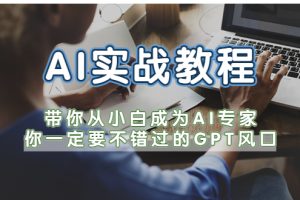 AI实战教程

带你从小白成为AI专家
你一定要不错过的GPT风口